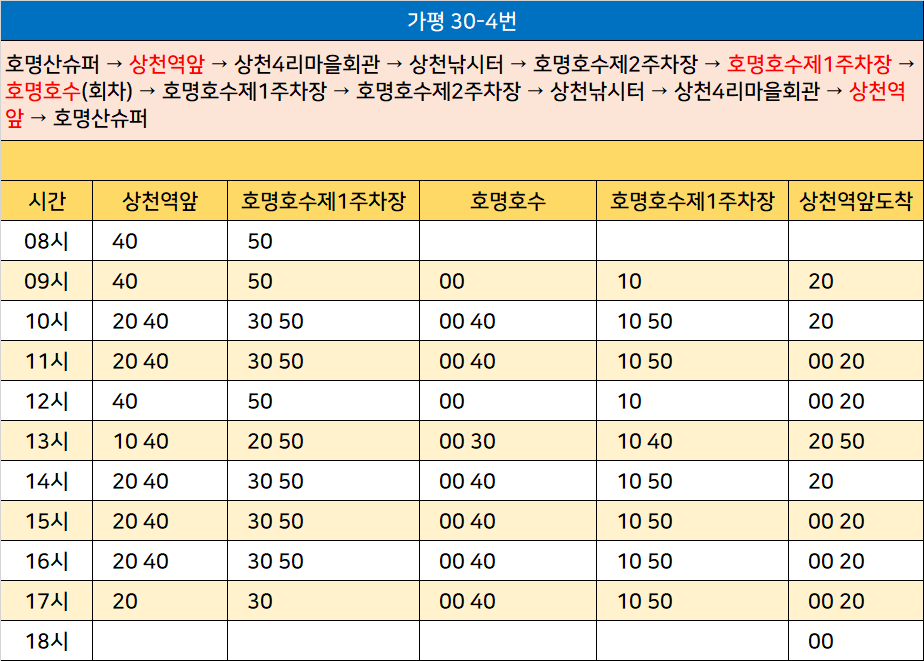 가평 30-4번

호명산슈퍼 → 상천역앞 → 상천4리마을회관 → 상천낚시터 → 호명호수제2주차장 → 호명호수제1주차장 → 호명호수(회차) → 호명호수제1주차장 → 호명호수제2주차장 → 상천낚시터 → 상천4리마을회관 → 상천역앞 → 호명산슈퍼

| 시간 | 상천역앞 | 호명호수제1주차장 | 호명호수 | 호명호수제1주차장 | 상천역앞도착 |
|---|---|---|---|---|---|
| 08시 | 40 | 50 | | | |
| 09시 | 40 | 50 | 00 | 10 | 20 |
| 10시 | 20 40 | 30 50 | 00 40 | 10 50 | 20 |
| 11시 | 20 40 | 30 50 | 00 40 | 10 50 | 00 20 |
| 12시 | 40 | 50 | 00 | 10 | 00 20 |
| 13시 | 10 40 | 20 50 | 00 30 | 10 40 | 20 50 |
| 14시 | 20 40 | 30 50 | 00 40 | 10 50 | 20 |
| 15시 | 20 40 | 30 50 | 00 40 | 10 50 | 00 20 |
| 16시 | 20 40 | 30 50 | 00 40 | 10 50 | 00 20 |
| 17시 | 20 | 30 | 00 40 | 10 50 | 00 20 |
| 18시 | | | | | 00 |